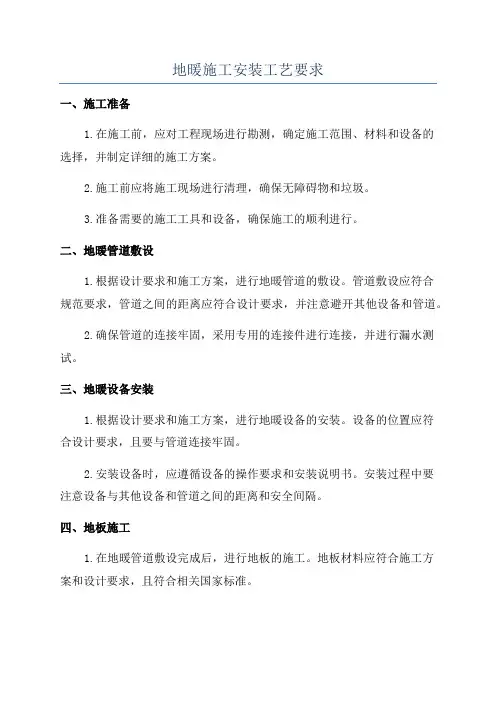 地暖施工安装工艺要求

一、施工准备

1.在施工前，应对工程现场进行勘测，确定施工范围、材料和设备的选择，并制定详细的施工方案。

2.施工前应将施工现场进行清理，确保无障碍物和垃圾。

3.准备需要的施工工具和设备，确保施工的顺利进行。

二、地暖管道敷设

1.根据设计要求和施工方案，进行地暖管道的敷设。管道敷设应符合规范要求，管道之间的距离应符合设计要求，并注意避开其他设备和管道。

2.确保管道的连接牢固，采用专用的连接件进行连接，并进行漏水测试。

三、地暖设备安装

1.根据设计要求和施工方案，进行地暖设备的安装。设备的位置应符合设计要求，且要与管道连接牢固。

2.安装设备时，应遵循设备的操作要求和安装说明书。安装过程中要注意设备与其他设备和管道之间的距离和安全间隔。

四、地板施工

1.在地暖管道敷设完成后，进行地板的施工。地板材料应符合施工方案和设计要求，且符合相关国家标准。